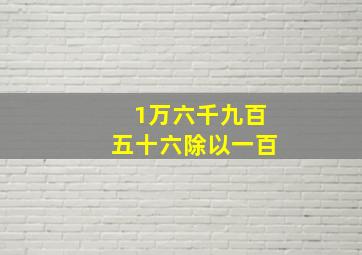 1万六千九百
五十六除以一百